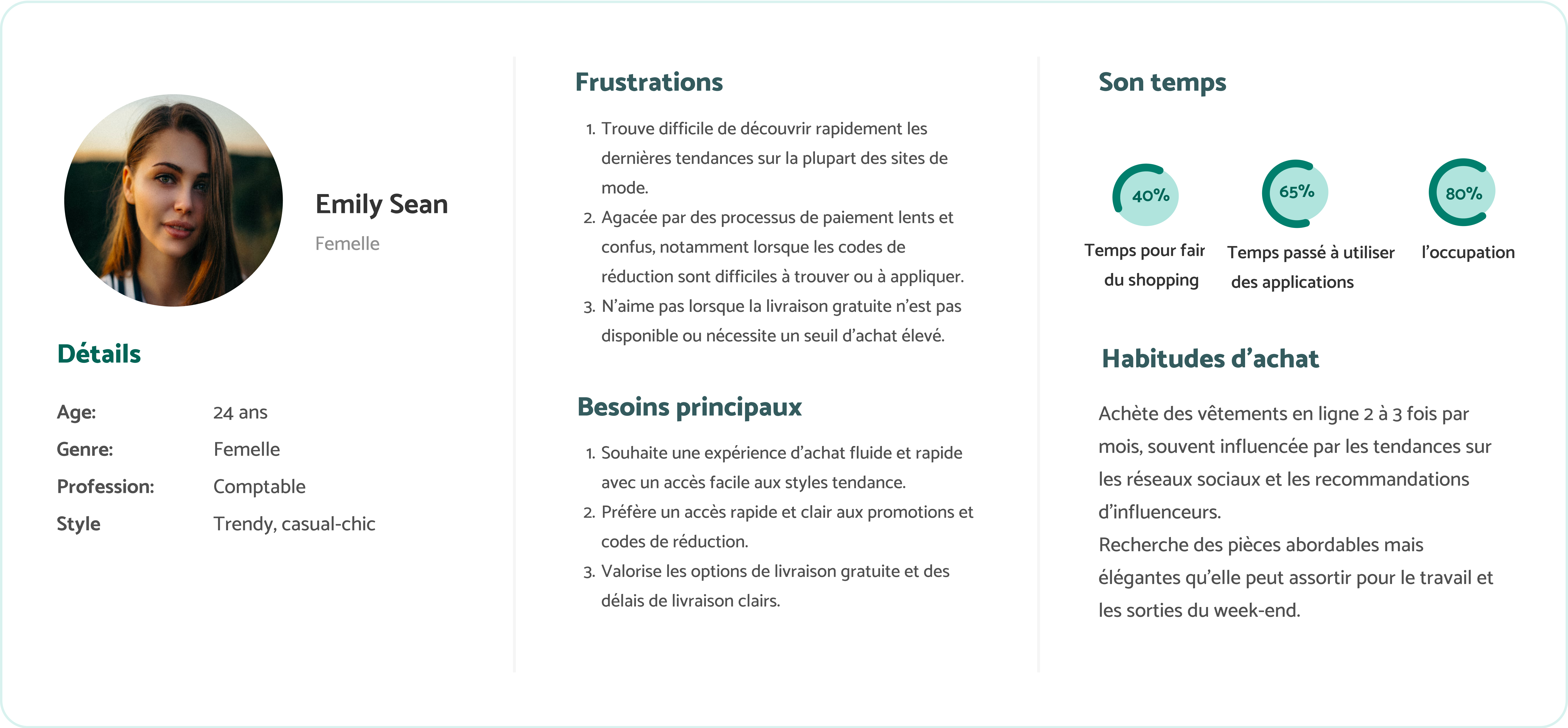 Emily Sean

Femelle

Détails

| Age: | 24 ans |
|---|---|
| Genre: | Femelle |
| Profession: | Comptable |
| Style | Trendy, casual-chic |

Frustrations

1. Trouve difficile de découvrir rapidement les dernières tendances sur la plupart des sites de mode.
2. Agacée par des processus de paiement lents et confus, notamment lorsque les codes de réduction sont difficiles à trouver ou à appliquer.
3. N'aime pas lorsque la livraison gratuite n'est pas disponible ou nécessite un seuil d'achat élevé.

Besoins principaux

1. Souhaite une expérience d'achat fluide et rapide avec un accès facile aux styles tendance.
2. Préfère un accès rapide et clair aux promotions et codes de réduction.
3. Valorise les options de livraison gratuite et des délais de livraison clairs.

Son temps

40%
Temps pour fair du shopping

65%
Temps passé à utiliser des applications

80%
l'occupation

Habitudes d'achat

Achète des vêtements en ligne 2 à 3 fois par mois, souvent influencée par les tendances sur les réseaux sociaux et les recommandations d'influenceurs.
Recherche des pièces abordables mais élégantes qu'elle peut assortir pour le travail et les sorties du week-end.